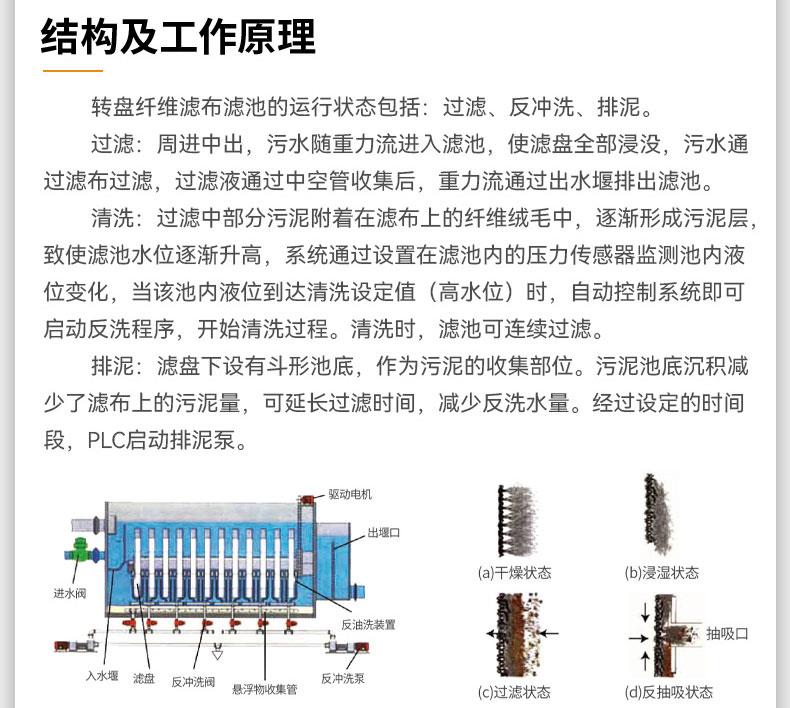 结构及工作原理

转盘纤维滤布滤池的运行状态包括：过滤、反冲洗、排泥。

过滤：周进中出，污水随重力流进入滤池，使滤盘全部浸没，污水通过滤布过滤，过滤液通过中空管收集后，重力流通过出水堰排出滤池。

清洗：过滤中部分污泥附着在滤布上的纤维绒毛中，逐渐形成污泥层，致使滤池水位逐渐升高，系统通过设置在滤池内的压力传感器监测池内液位变化，当该池内液位到达清洗设定值（高水位）时，自动控制系统即可启动反洗程序，开始清洗过程。清洗时，滤池可连续过滤。

排泥：滤盘下设有斗形池底，作为污泥的收集部位。污泥池底沉积减少了滤布上的污泥量，可延长过滤时间，减少反洗水量。经过设定的时间段，PLC启动排泥泵。

驱动电机
出堰口
进水阀
反油洗装置
入水堰
滤盘
反冲洗阀
悬浮物收集管
反冲洗泵

(a)干燥状态
(b)浸湿状态
抽吸口
(c)过滤状态
(d)反抽吸状态